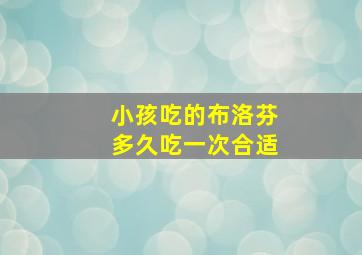 小孩吃的布洛芬
多久吃一次合适